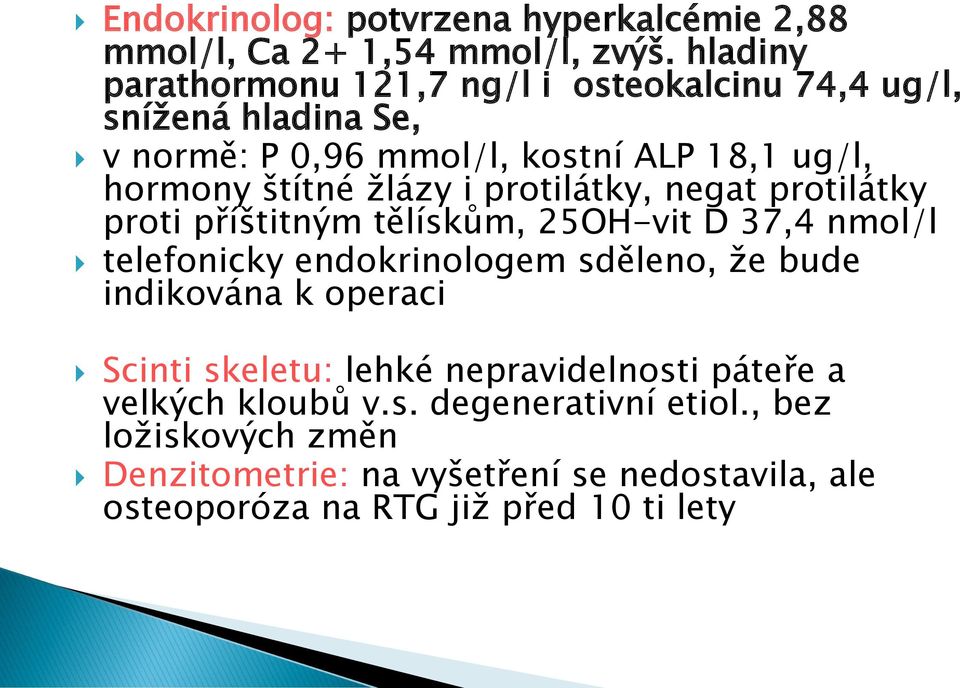 Endokrinolog: potvrzena hyperkalcémie 2,88 mmol/l, Ca 2+ 1,54 mmol/l, zvýš. hladiny parathormonu 121,7 ng/l i osteokalcinu 74,4 ug/l, snížená hladina Se,

v normě: P 0,96 mmol/l, kostní ALP 18,1 ug/l, hormony štítné žlázy i protilátky, negat protilátky proti příštitným tělískům, 25OH-vit D 37,4 nmol/l

telefonicky endokrinologem sděleno, že bude indikována k operaci

Scinti skeletu: lehké nepravidelnosti páteře a velkých kloubů v.s. degenerativní etiol., bez ložiskových změn

Denzitometrie: na vyšetření se nedostavila, ale osteoporóza na RTG již před 10 ti lety